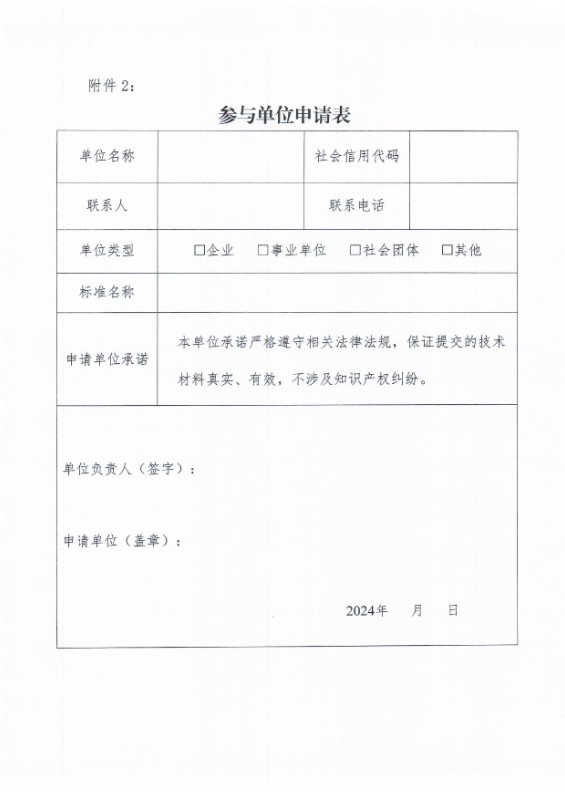 附件 2：

参与单位申请表

| 单位名称 |  | 社会信用代码 |  |
|---|---|---|---|
| 联系人 |  | 联系电话 |  |
| 单位类型 | □企业　□事业单位　□社会团体　□其他 | | |
| 标准名称 |  | | |
| 申请单位承诺 | 本单位承诺严格遵守相关法律法规，保证提交的技术材料真实、有效，不涉及知识产权纠纷。 | | |

单位负责人（签字）：

申请单位（盖章）：

2024年　　月　　日